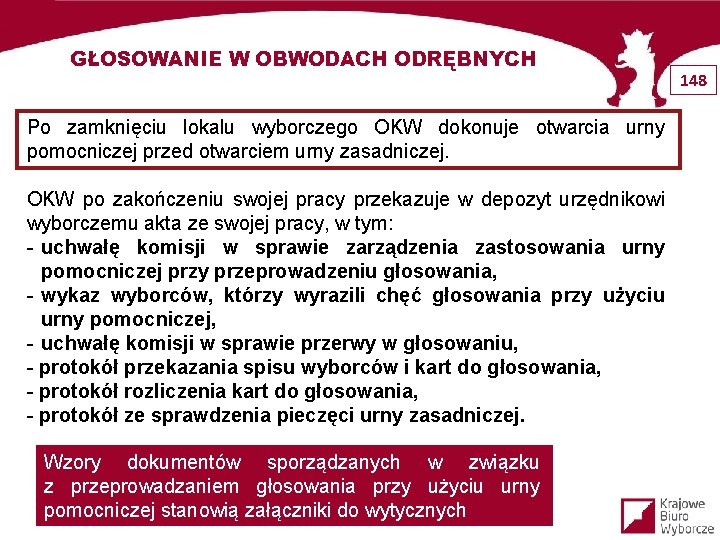 GŁOSOWANIE W OBWODACH ODRĘBNYCH

148

Po zamknięciu lokalu wyborczego OKW dokonuje otwarcia urny pomocniczej przed otwarciem urny zasadniczej.

OKW po zakończeniu swojej pracy przekazuje w depozyt urzędnikowi wyborczemu akta ze swojej pracy, w tym:
- uchwałę komisji w sprawie zarządzenia zastosowania urny pomocniczej przy przeprowadzeniu głosowania,
- wykaz wyborców, którzy wyrazili chęć głosowania przy użyciu urny pomocniczej,
- uchwałę komisji w sprawie przerwy w głosowaniu,
- protokół przekazania spisu wyborców i kart do głosowania,
- protokół rozliczenia kart do głosowania,
- protokół ze sprawdzenia pieczęci urny zasadniczej.

Wzory dokumentów sporządzanych w związku z przeprowadzaniem głosowania przy użyciu urny pomocniczej stanowią załączniki do wytycznych

Krajowe Biuro Wyborcze